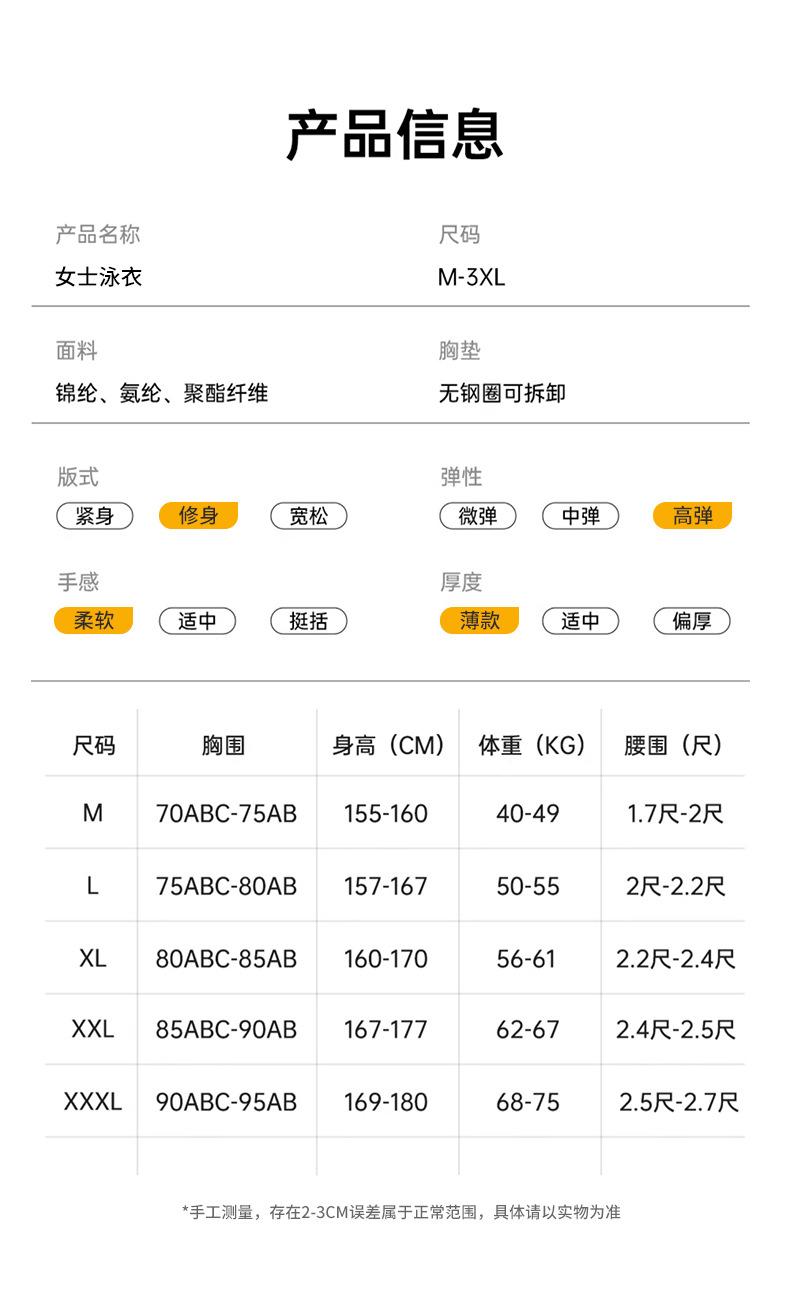 产品信息

产品名称
女士泳衣

尺码
M-3XL

面料
锦纶、氨纶、聚酯纤维

胸垫
无钢圈可拆卸

版式
紧身 修身 宽松

弹性
微弹 中弹 高弹

手感
柔软 适中 挺括

厚度
薄款 适中 偏厚

| 尺码 | 胸围 | 身高（CM） | 体重（KG） | 腰围（尺） |
|---|---|---|---|---|
| M | 70ABC-75AB | 155-160 | 40-49 | 1.7尺-2尺 |
| L | 75ABC-80AB | 157-167 | 50-55 | 2尺-2.2尺 |
| XL | 80ABC-85AB | 160-170 | 56-61 | 2.2尺-2.4尺 |
| XXL | 85ABC-90AB | 167-177 | 62-67 | 2.4尺-2.5尺 |
| XXXL | 90ABC-95AB | 169-180 | 68-75 | 2.5尺-2.7尺 |

*手工测量，存在2-3CM误差属于正常范围，具体请以实物为准